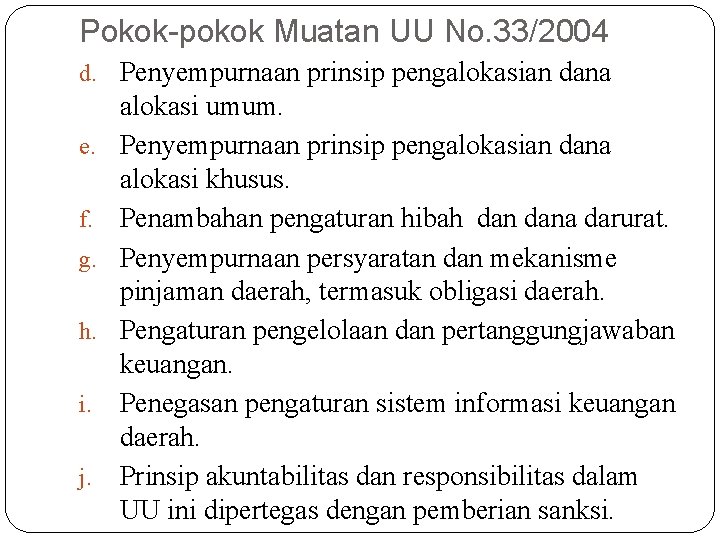 Pokok-pokok Muatan UU No.33/2004

d. Penyempurnaan prinsip pengalokasian dana alokasi umum.

e. Penyempurnaan prinsip pengalokasian dana alokasi khusus.

f. Penambahan pengaturan hibah dan dana darurat.

g. Penyempurnaan persyaratan dan mekanisme pinjaman daerah, termasuk obligasi daerah.

h. Pengaturan pengelolaan dan pertanggungjawaban keuangan.

i. Penegasan pengaturan sistem informasi keuangan daerah.

j. Prinsip akuntabilitas dan responsibilitas dalam UU ini dipertegas dengan pemberian sanksi.